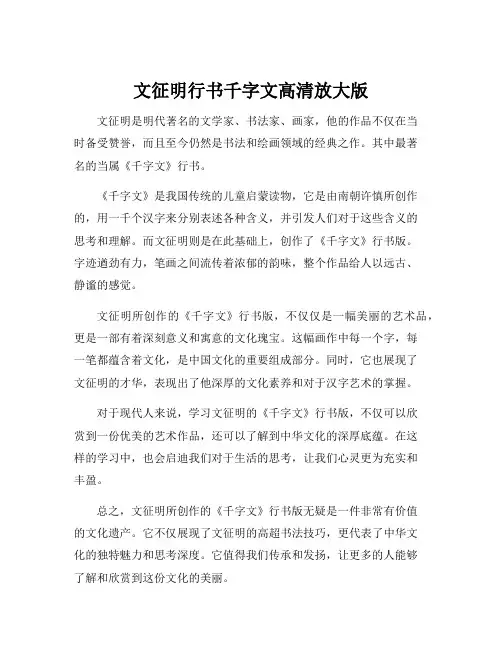 文征明行书千字文高清放大版

文征明是明代著名的文学家、书法家、画家，他的作品不仅在当时备受赞誉，而且至今仍然是书法和绘画领域的经典之作。其中最著名的当属《千字文》行书。

《千字文》是我国传统的儿童启蒙读物，它是由南朝许慎所创作的，用一千个汉字来分别表述各种含义，并引发人们对于这些含义的思考和理解。而文征明则是在此基础上，创作了《千字文》行书版。字迹遒劲有力，笔画之间流传着浓郁的韵味，整个作品给人以远古、静谧的感觉。

文征明所创作的《千字文》行书版，不仅仅是一幅美丽的艺术品，更是一部有着深刻意义和寓意的文化瑰宝。这幅画作中每一个字，每一笔都蕴含着文化，是中国文化的重要组成部分。同时，它也展现了文征明的才华，表现出了他深厚的文化素养和对于汉字艺术的掌握。

对于现代人来说，学习文征明的《千字文》行书版，不仅可以欣赏到一份优美的艺术作品，还可以了解到中华文化的深厚底蕴。在这样的学习中，也会启迪我们对于生活的思考，让我们心灵更为充实和丰盈。

总之，文征明所创作的《千字文》行书版无疑是一件非常有价值的文化遗产。它不仅展现了文征明的高超书法技巧，更代表了中华文化的独特魅力和思考深度。它值得我们传承和发扬，让更多的人能够了解和欣赏到这份文化的美丽。